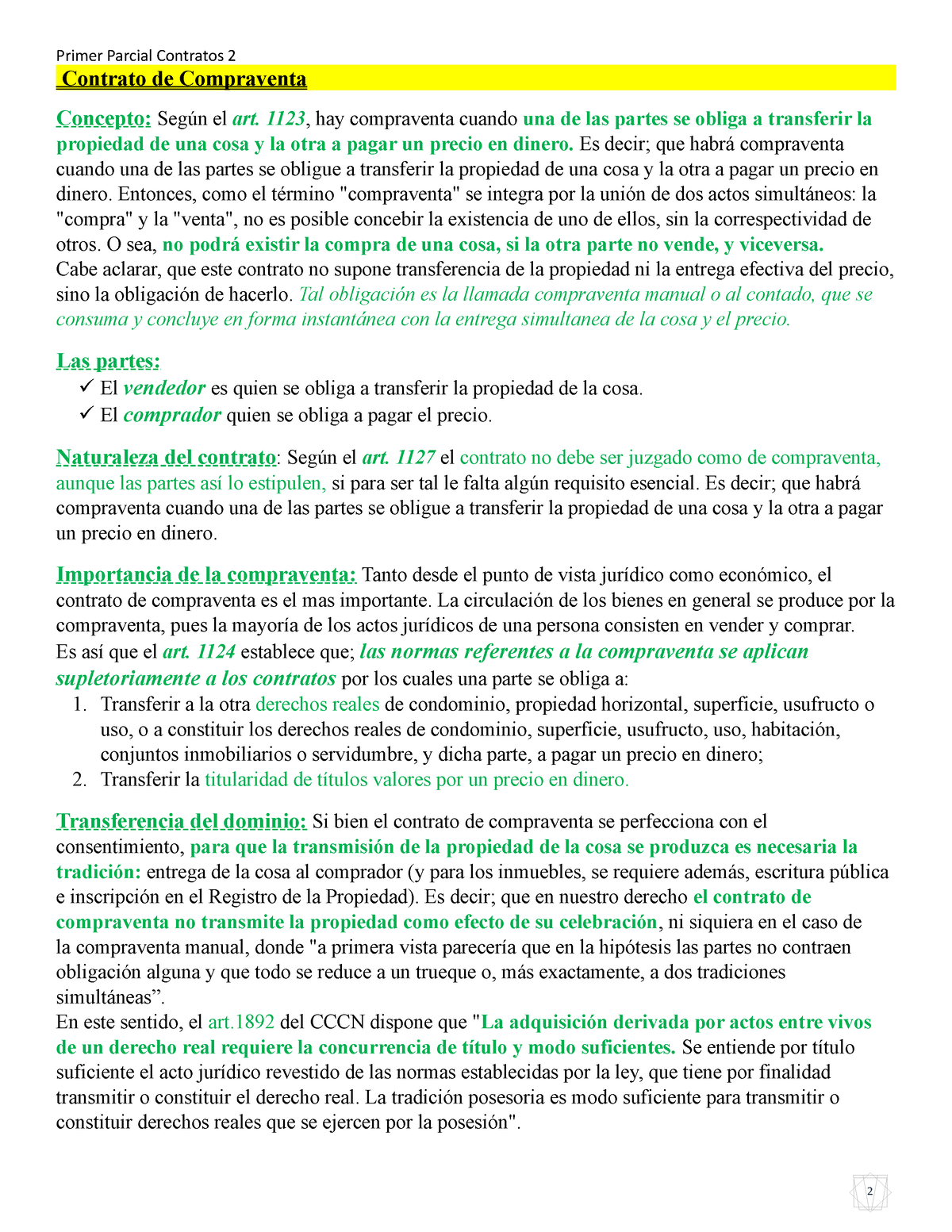 Primer Parcial Contratos 2

Contrato de Compraventa

Concepto: Según el art. 1123, hay compraventa cuando una de las partes se obliga a transferir la propiedad de una cosa y la otra a pagar un precio en dinero. Es decir; que habrá compraventa cuando una de las partes se obligue a transferir la propiedad de una cosa y la otra a pagar un precio en dinero. Entonces, como el término "compraventa" se integra por la unión de dos actos simultáneos: la "compra" y la "venta", no es posible concebir la existencia de uno de ellos, sin la correspectividad de otros. O sea, no podrá existir la compra de una cosa, si la otra parte no vende, y viceversa.
Cabe aclarar, que este contrato no supone transferencia de la propiedad ni la entrega efectiva del precio, sino la obligación de hacerlo. Tal obligación es la llamada compraventa manual o al contado, que se consuma y concluye en forma instantánea con la entrega simultanea de la cosa y el precio.

Las partes:
✓ El vendedor es quien se obliga a transferir la propiedad de la cosa.
✓ El comprador quien se obliga a pagar el precio.

Naturaleza del contrato: Según el art. 1127 el contrato no debe ser juzgado como de compraventa, aunque las partes así lo estipulen, si para ser tal le falta algún requisito esencial. Es decir; que habrá compraventa cuando una de las partes se obligue a transferir la propiedad de una cosa y la otra a pagar un precio en dinero.

Importancia de la compraventa: Tanto desde el punto de vista jurídico como económico, el contrato de compraventa es el mas importante. La circulación de los bienes en general se produce por la compraventa, pues la mayoría de los actos jurídicos de una persona consisten en vender y comprar.
Es así que el art. 1124 establece que; las normas referentes a la compraventa se aplican supletoriamente a los contratos por los cuales una parte se obliga a:
1. Transferir a la otra derechos reales de condominio, propiedad horizontal, superficie, usufructo o uso, o a constituir los derechos reales de condominio, superficie, usufructo, uso, habitación, conjuntos inmobiliarios o servidumbre, y dicha parte, a pagar un precio en dinero;
2. Transferir la titularidad de títulos valores por un precio en dinero.

Transferencia del dominio: Si bien el contrato de compraventa se perfecciona con el consentimiento, para que la transmisión de la propiedad de la cosa se produzca es necesaria la tradición: entrega de la cosa al comprador (y para los inmuebles, se requiere además, escritura pública e inscripción en el Registro de la Propiedad). Es decir; que en nuestro derecho el contrato de compraventa no transmite la propiedad como efecto de su celebración, ni siquiera en el caso de la compraventa manual, donde "a primera vista parecería que en la hipótesis las partes no contraen obligación alguna y que todo se reduce a un trueque o, más exactamente, a dos tradiciones simultáneas”.
En este sentido, el art.1892 del CCCN dispone que "La adquisición derivada por actos entre vivos de un derecho real requiere la concurrencia de título y modo suficientes. Se entiende por título suficiente el acto jurídico revestido de las normas establecidas por la ley, que tiene por finalidad transmitir o constituir el derecho real. La tradición posesoria es modo suficiente para transmitir o constituir derechos reales que se ejercen por la posesión".

2